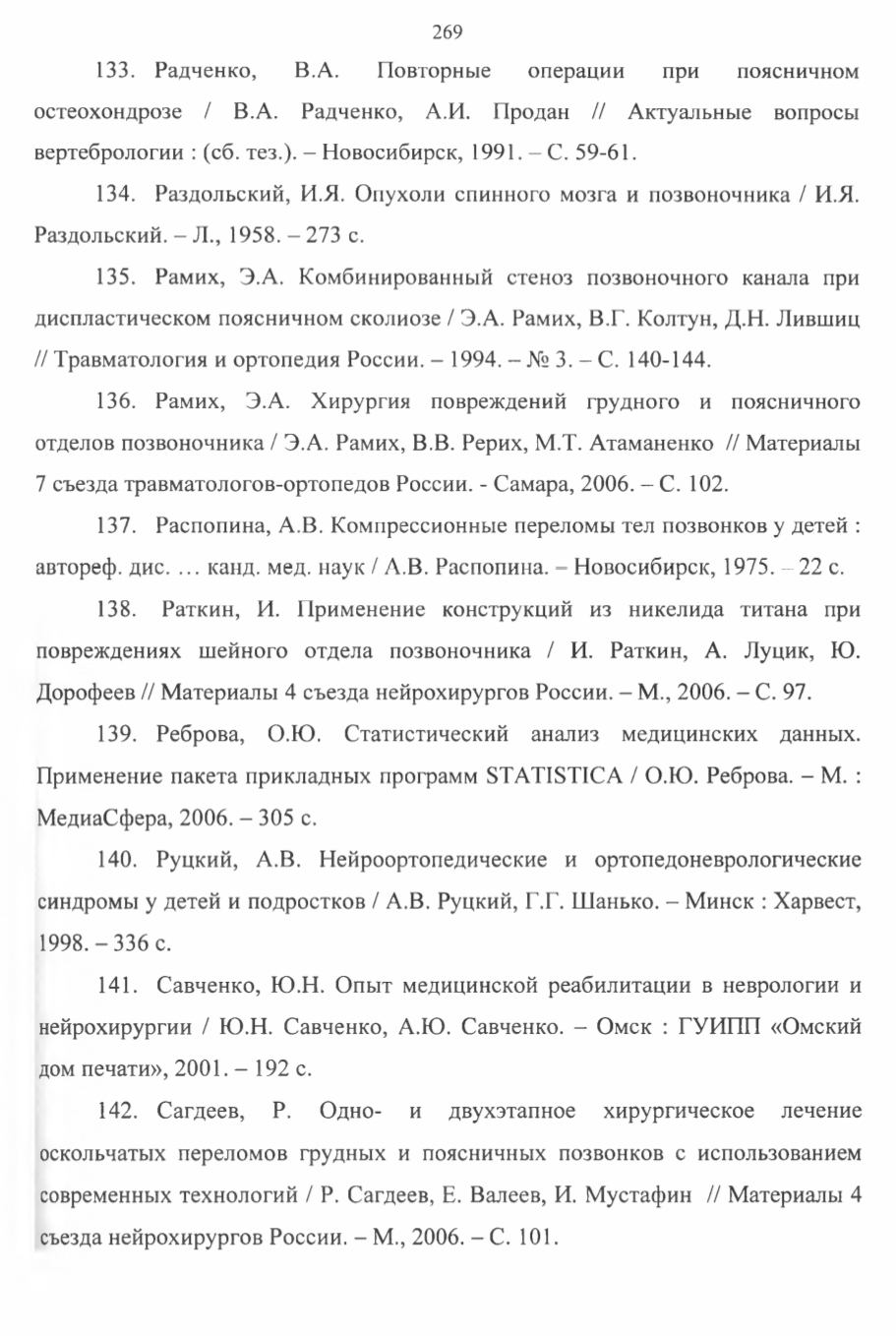 269

133. Радченко, В.А. Повторные операции при поясничном остеохондрозе / В.А. Радченко, А.И. Продан // Актуальные вопросы вертебрологии : (сб. тез.). – Новосибирск, 1991. – С. 59-61.

134. Раздольский, И.Я. Опухоли спинного мозга и позвоночника / И.Я. Раздольский. – Л., 1958. – 273 с.

135. Рамих, Э.А. Комбинированный стеноз позвоночного канала при диспластическом поясничном сколиозе / Э.А. Рамих, В.Г. Колтун, Д.Н. Лившиц // Травматология и ортопедия России. – 1994. – № 3. – С. 140-144.

136. Рамих, Э.А. Хирургия повреждений грудного и поясничного отделов позвоночника / Э.А. Рамих, В.В. Рерих, М.Т. Атаманенко // Материалы 7 съезда травматологов-ортопедов России. - Самара, 2006. – С. 102.

137. Распопина, А.В. Компрессионные переломы тел позвонков у детей : автореф. дис. … канд. мед. наук / А.В. Распопина. – Новосибирск, 1975. – 22 с.

138. Раткин, И. Применение конструкций из никелида титана при повреждениях шейного отдела позвоночника / И. Раткин, А. Луцик, Ю. Дорофеев // Материалы 4 съезда нейрохирургов России. – М., 2006. – С. 97.

139. Реброва, О.Ю. Статистический анализ медицинских данных. Применение пакета прикладных программ STATISTICA / О.Ю. Реброва. – М. : МедиаСфера, 2006. – 305 с.

140. Руцкий, А.В. Нейроортопедические и ортопедоневрологические синдромы у детей и подростков / А.В. Руцкий, Г.Г. Шанько. – Минск : Харвест, 1998. – 336 с.

141. Савченко, Ю.Н. Опыт медицинской реабилитации в неврологии и нейрохирургии / Ю.Н. Савченко, А.Ю. Савченко. – Омск : ГУИПП «Омский дом печати», 2001. – 192 с.

142. Сагдеев, Р. Одно- и двухэтапное хирургическое лечение оскольчатых переломов грудных и поясничных позвонков с использованием современных технологий / Р. Сагдеев, Е. Валеев, И. Мустафин // Материалы 4 съезда нейрохирургов России. – М., 2006. – С. 101.